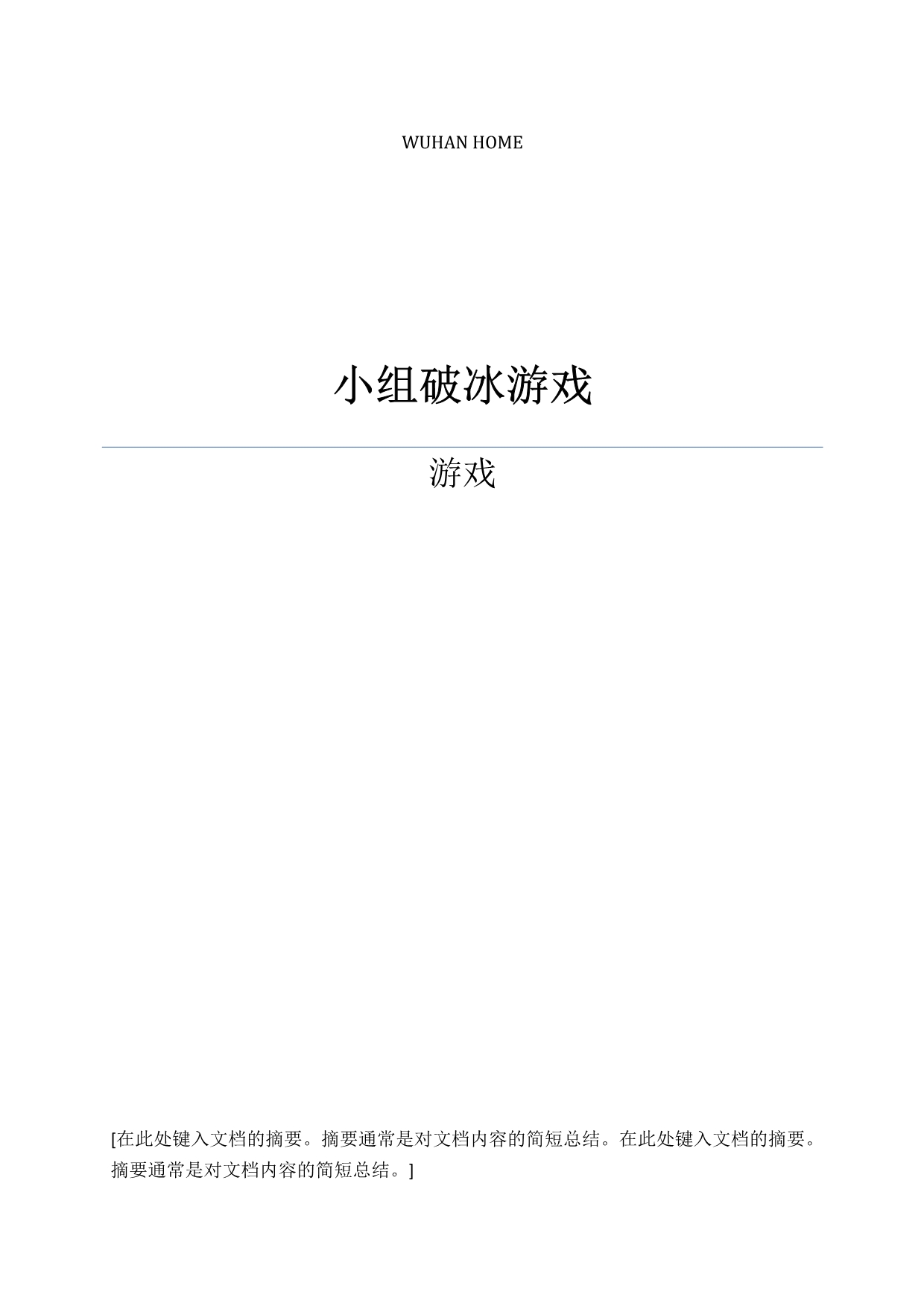 WUHAN HOME

小组破冰游戏

游戏

[在此处键入文档的摘要。摘要通常是对文档内容的简短总结。在此处键入文档的摘要。摘要通常是对文档内容的简短总结。]